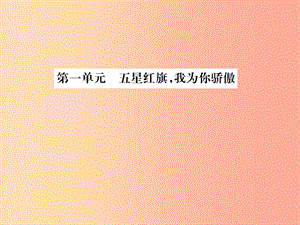 第一单元　五星红旗，我为你骄傲